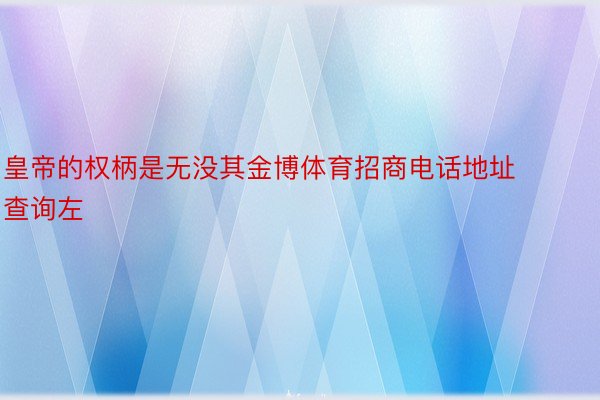 皇帝的权柄是无没其金博体育招商电话地址查询左